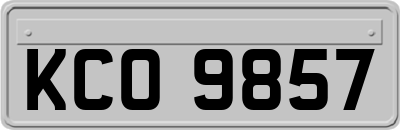 KCO 9857